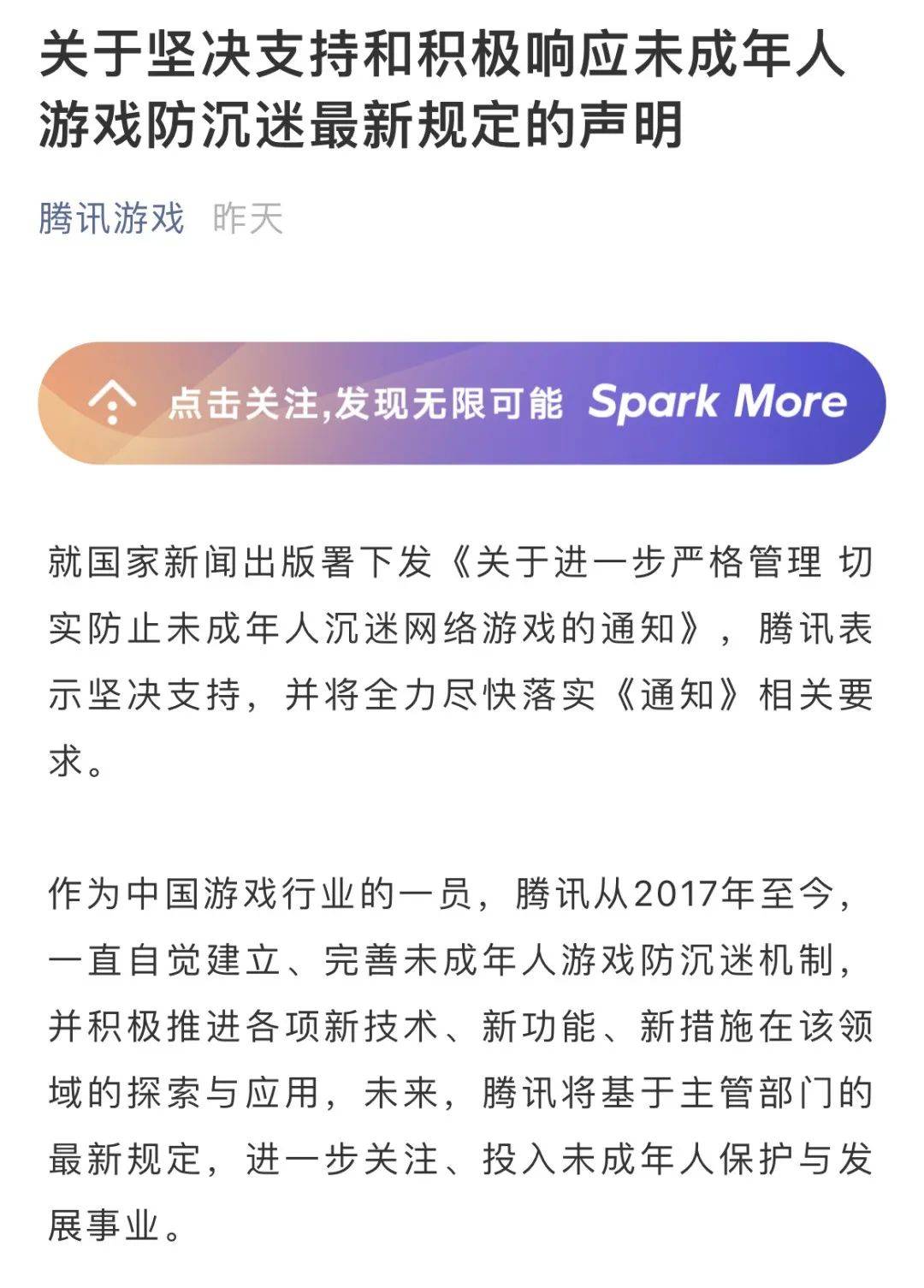 关于坚决支持和积极响应未成年人游戏防沉迷最新规定的声明

腾讯游戏 昨天

点击关注,发现无限可能 Spark More

就国家新闻出版署下发《关于进一步严格管理 切实防止未成年人沉迷网络游戏的通知》，腾讯表示坚决支持，并将全力尽快落实《通知》相关要求。

作为中国游戏行业的一员，腾讯从2017年至今，一直自觉建立、完善未成年人游戏防沉迷机制，并积极推进各项新技术、新功能、新措施在该领域的探索与应用，未来，腾讯将基于主管部门的最新规定，进一步关注、投入未成年人保护与发展事业。